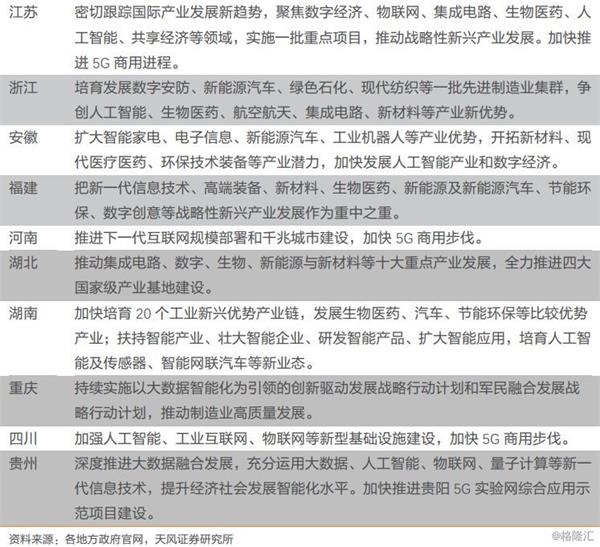 | | |
|---|---|
| 江苏 | 密切跟踪国际产业发展新趋势，聚焦数字经济、物联网、集成电路、生物医药、人工智能、共享经济等领域，实施一批重点项目，推动战略性新兴产业发展。加快推进 5G 商用进程。 |
| 浙江 | 培育发展数字安防、新能源汽车、绿色石化、现代纺织等一批先进制造业集群，争创人工智能、生物医药、航空航天、集成电路、新材料等产业新优势。 |
| 安徽 | 扩大智能家电、电子信息、新能源汽车、工业机器人等产业优势，开拓新材料、现代医疗医药、环保技术装备等产业潜力，加快发展人工智能产业和数字经济。 |
| 福建 | 把新一代信息技术、高端装备、新材料、生物医药、新能源及新能源汽车、节能环保、数字创意等战略性新兴产业发展作为重中之重。 |
| 河南 | 推进下一代互联网规模部署和千兆城市建设，加快 5G 商用步伐。 |
| 湖北 | 推动集成电路、数字、生物、新能源与新材料等十大重点产业发展，全力推进四大国家级产业基地建设。 |
| 湖南 | 加快培育 20 个工业新兴优势产业链，发展生物医药、汽车、节能环保等比较优势产业；扶持智能产业、壮大智能企业、研发智能产品、扩大智能应用，培育人工智能及传感器、智能网联汽车等新业态。 |
| 重庆 | 持续实施以大数据智能化为引领的创新驱动发展战略行动计划和军民融合发展战略行动计划，推动制造业高质量发展。 |
| 四川 | 加强人工智能、工业互联网、物联网等新型基础设施建设，加快 5G 商用步伐。 |
| 贵州 | 深度推进大数据融合发展，充分运用大数据、人工智能、物联网、量子计算等新一代信息技术，提升经济社会发展智能化水平。加快推进贵阳 5G 实验网综合应用示范项目建设。 |

资料来源：各地方政府官网，天风证券研究所

@格隆汇